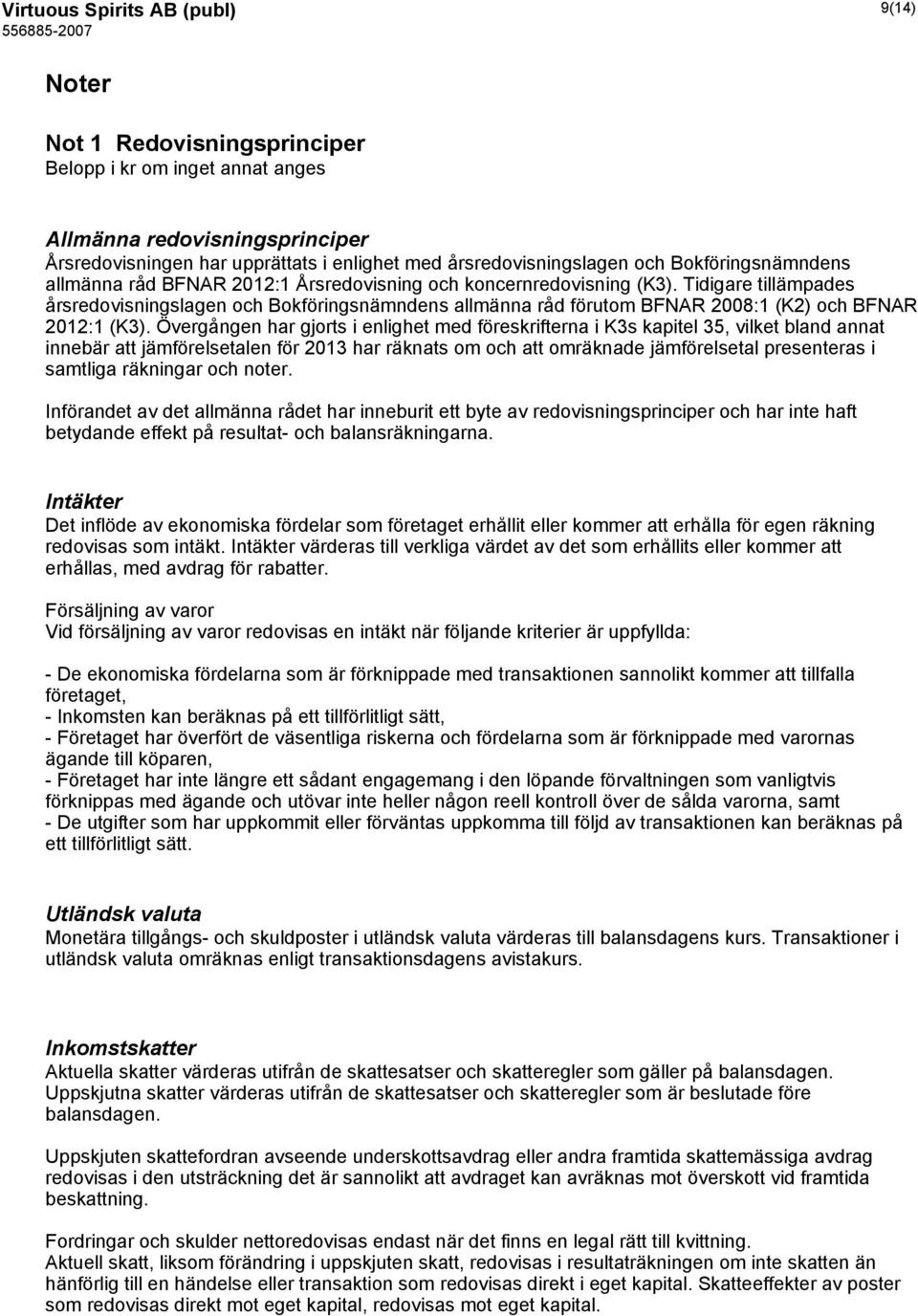 Virtuous Spirits AB (publ)
556885-2007

9(14)

Noter

Not 1 Redovisningsprinciper
Belopp i kr om inget annat anges

Allmänna redovisningsprinciper
Årsredovisningen har upprättats i enlighet med årsredovisningslagen och Bokföringsnämndens allmänna råd BFNAR 2012:1 Årsredovisning och koncernredovisning (K3). Tidigare tillämpades årsredovisningslagen och Bokföringsnämndens allmänna råd förutom BFNAR 2008:1 (K2) och BFNAR 2012:1 (K3). Övergången har gjorts i enlighet med föreskrifterna i K3s kapitel 35, vilket bland annat innebär att jämförelsetalen för 2013 har räknats om och att omräknade jämförelsetal presenteras i samtliga räkningar och noter.

Införandet av det allmänna rådet har inneburit ett byte av redovisningsprinciper och har inte haft betydande effekt på resultat- och balansräkningarna.

Intäkter
Det inflöde av ekonomiska fördelar som företaget erhållit eller kommer att erhålla för egen räkning redovisas som intäkt. Intäkter värderas till verkliga värdet av det som erhållits eller kommer att erhållas, med avdrag för rabatter.

Försäljning av varor
Vid försäljning av varor redovisas en intäkt när följande kriterier är uppfyllda:

- De ekonomiska fördelarna som är förknippade med transaktionen sannolikt kommer att tillfalla företaget,
- Inkomsten kan beräknas på ett tillförlitligt sätt,
- Företaget har överfört de väsentliga riskerna och fördelarna som är förknippade med varornas ägande till köparen,
- Företaget har inte längre ett sådant engagemang i den löpande förvaltningen som vanligtvis förknippas med ägande och utövar inte heller någon reell kontroll över de sålda varorna, samt
- De utgifter som har uppkommit eller förväntas uppkomma till följd av transaktionen kan beräknas på ett tillförlitligt sätt.

Utländsk valuta
Monetära tillgångs- och skuldposter i utländsk valuta värderas till balansdagens kurs. Transaktioner i utländsk valuta omräknas enligt transaktionsdagens avistakurs.

Inkomstskatter
Aktuella skatter värderas utifrån de skattesatser och skatteregler som gäller på balansdagen. Uppskjutna skatter värderas utifrån de skattesatser och skatteregler som är beslutade före balansdagen.

Uppskjuten skattefordran avseende underskottsavdrag eller andra framtida skattemässiga avdrag redovisas i den utsträckning det är sannolikt att avdraget kan avräknas mot överskott vid framtida beskattning.

Fordringar och skulder nettoredovisas endast när det finns en legal rätt till kvittning.
Aktuell skatt, liksom förändring i uppskjuten skatt, redovisas i resultaträkningen om inte skatten är hänförlig till en händelse eller transaktion som redovisas direkt i eget kapital. Skatteeffekter av poster som redovisas direkt mot eget kapital, redovisas mot eget kapital.